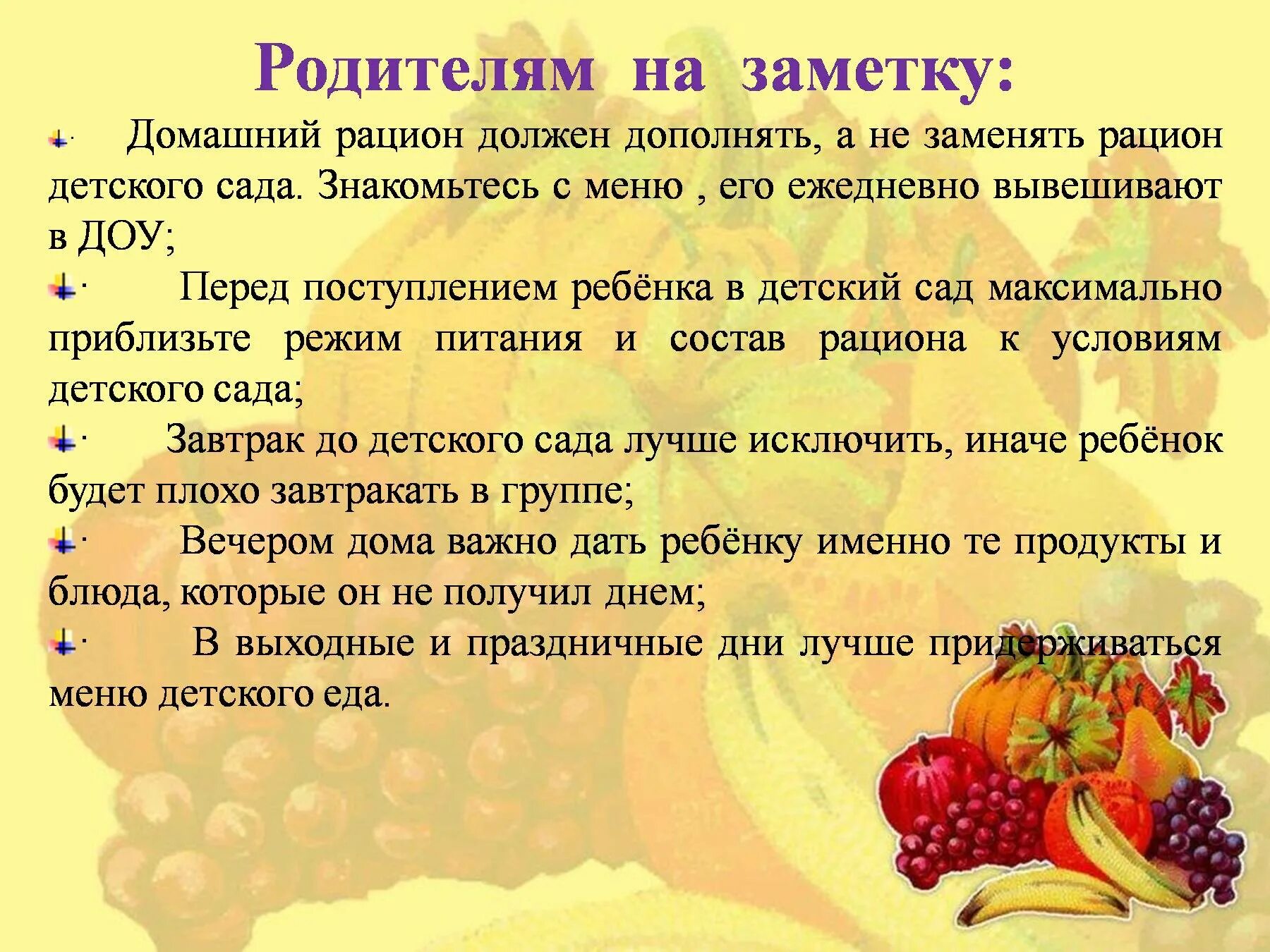 Родителям на заметку:

· Домашний рацион должен дополнять, а не заменять рацион детского сада. Знакомьтесь с меню , его ежедневно вывешивают в ДОУ;

· Перед поступлением ребёнка в детский сад максимально приблизьте режим питания и состав рациона к условиям детского сада;

· Завтрак до детского сада лучше исключить, иначе ребёнок будет плохо завтракать в группе;

· Вечером дома важно дать ребёнку именно те продукты и блюда, которые он не получил днем;

· В выходные и праздничные дни лучше придерживаться меню детского еда.